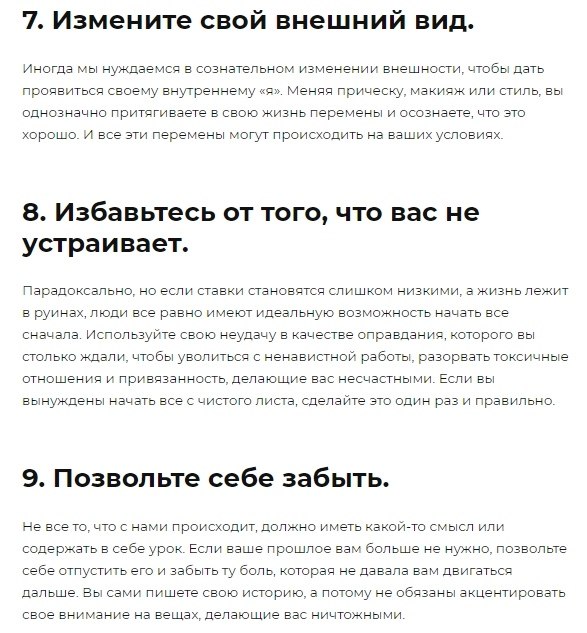 7. Измените свой внешний вид.

Иногда мы нуждаемся в сознательном изменении внешности, чтобы дать проявиться своему внутреннему «я». Меняя прическу, макияж или стиль, вы однозначно притягиваете в свою жизнь перемены и осознаете, что это хорошо. И все эти перемены могут происходить на ваших условиях.

8. Избавьтесь от того, что вас не устраивает.

Парадоксально, но если ставки становятся слишком низкими, а жизнь лежит в руинах, люди все равно имеют идеальную возможность начать все сначала. Используйте свою неудачу в качестве оправдания, которого вы столько ждали, чтобы уволиться с ненавистной работы, разорвать токсичные отношения и привязанность, делающие вас несчастными. Если вы вынуждены начать все с чистого листа, сделайте это один раз и правильно.

9. Позвольте себе забыть.

Не все то, что с нами происходит, должно иметь какой-то смысл или содержать в себе урок. Если ваше прошлое вам больше не нужно, позвольте себе отпустить его и забыть ту боль, которая не давала вам двигаться дальше. Вы сами пишете свою историю, а потому не обязаны акцентировать свое внимание на вещах, делающие вас ничтожными.